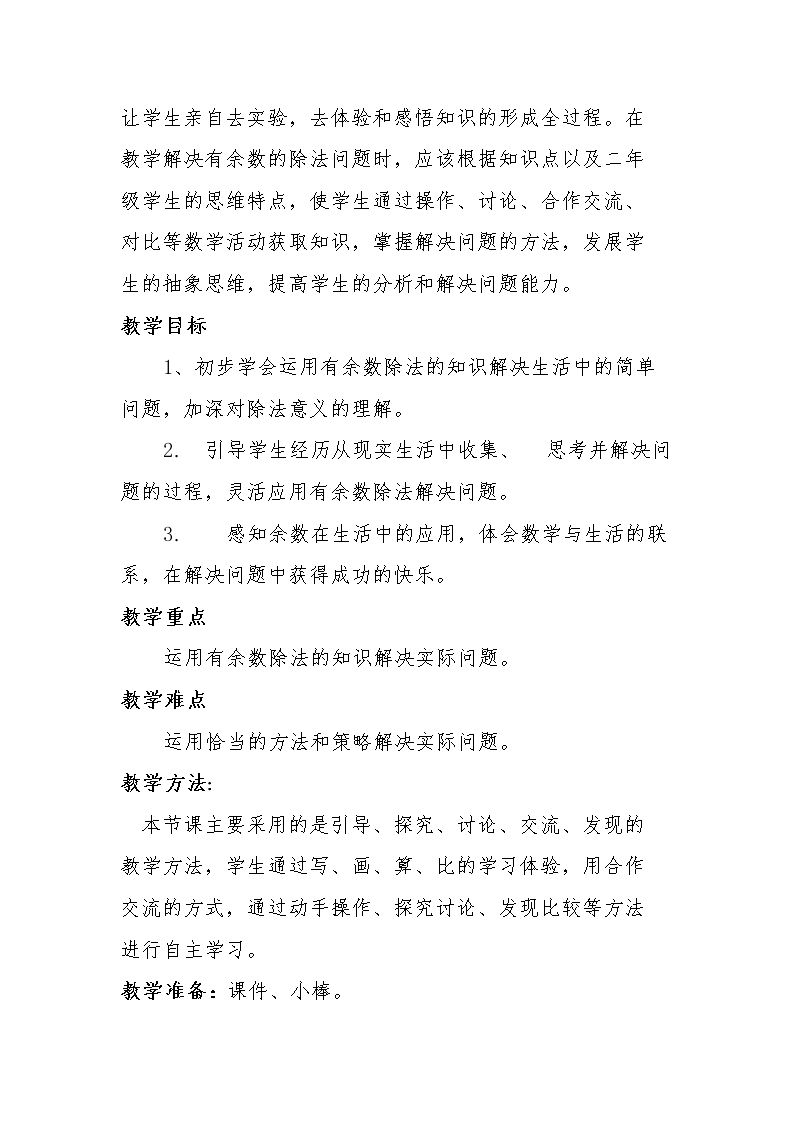 让学生亲自去实验，去体验和感悟知识的形成全过程。在教学解决有余数的除法问题时，应该根据知识点以及二年级学生的思维特点，使学生通过操作、讨论、合作交流、对比等数学活动获取知识，掌握解决问题的方法，发展学生的抽象思维，提高学生的分析和解决问题能力。

教学目标

1、初步学会运用有余数除法的知识解决生活中的简单问题，加深对除法意义的理解。

2. 引导学生经历从现实生活中收集、 思考并解决问题的过程，灵活应用有余数除法解决问题。

3. 感知余数在生活中的应用，体会数学与生活的联系，在解决问题中获得成功的快乐。

教学重点

运用有余数除法的知识解决实际问题。

教学难点

运用恰当的方法和策略解决实际问题。

教学方法:

本节课主要采用的是引导、探究、讨论、交流、发现的教学方法，学生通过写、画、算、比的学习体验，用合作交流的方式，通过动手操作、探究讨论、发现比较等方法进行自主学习。

教学准备：课件、小棒。